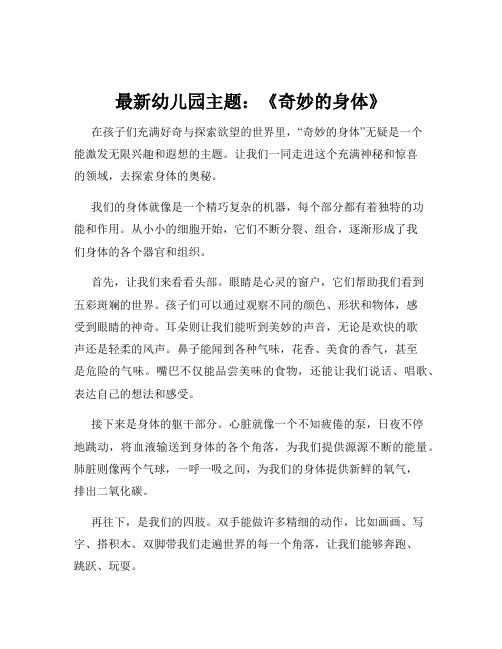 最新幼儿园主题：《奇妙的身体》

在孩子们充满好奇与探索欲望的世界里，“奇妙的身体”无疑是一个能激发无限兴趣和遐想的主题。让我们一同走进这个充满神秘和惊喜的领域，去探索身体的奥秘。

我们的身体就像是一个精巧复杂的机器，每个部分都有着独特的功能和作用。从小小的细胞开始，它们不断分裂、组合，逐渐形成了我们身体的各个器官和组织。

首先，让我们来看看头部。眼睛是心灵的窗户，它们帮助我们看到五彩斑斓的世界。孩子们可以通过观察不同的颜色、形状和物体，感受到眼睛的神奇。耳朵则让我们能听到美妙的声音，无论是欢快的歌声还是轻柔的风声。鼻子能闻到各种气味，花香、美食的香气，甚至是危险的气味。嘴巴不仅能品尝美味的食物，还能让我们说话、唱歌、表达自己的想法和感受。

接下来是身体的躯干部分。心脏就像一个不知疲倦的泵，日夜不停地跳动，将血液输送到身体的各个角落，为我们提供源源不断的能量。肺脏则像两个气球，一呼一吸之间，为我们的身体提供新鲜的氧气，排出二氧化碳。

再往下，是我们的四肢。双手能做许多精细的动作，比如画画、写字、搭积木。双脚带我们走遍世界的每一个角落，让我们能够奔跑、跳跃、玩耍。